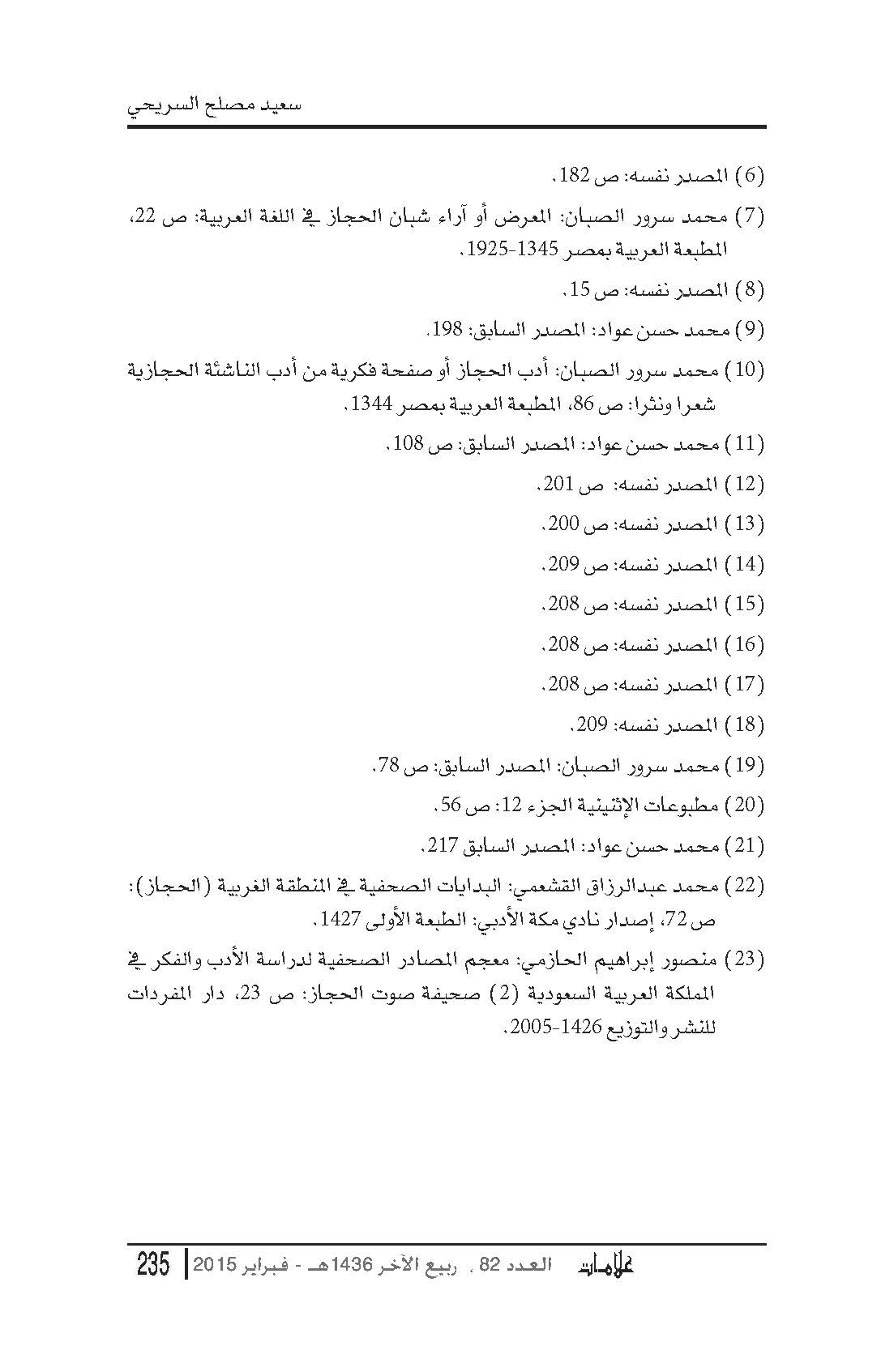 سعيد مصلح السريحي

(6) المصدر نفسه: ص 182.

(7) محمد سرور الصبان: المعرض أو آراء شبان الحجاز في اللغة العربية: ص 22، المطبعة العربية بمصر 1345-1925.

(8) المصدر نفسه: ص 15.

(9) محمد حسن عواد: المصدر السابق: 198.

(10) محمد سرور الصبان: أدب الحجاز أو صفحة فكرية من أدب الناشئة الحجازية شعرا ونثرا: ص 86، المطبعة العربية بمصر 1344.

(11) محمد حسن عواد: المصدر السابق: ص 108.

(12) المصدر نفسه: ص 201.

(13) المصدر نفسه: ص 200.

(14) المصدر نفسه: ص 209.

(15) المصدر نفسه: ص 208.

(16) المصدر نفسه: ص 208.

(17) المصدر نفسه: ص 208.

(18) المصدر نفسه: 209.

(19) محمد سرور الصبان: المصدر السابق: ص 78.

(20) مطبوعات الإثنينية الجزء 12: ص 56.

(21) محمد حسن عواد: المصدر السابق 217.

(22) محمد عبدالرزاق القشعمي: البدايات الصحفية في المنطقة الغربية (الحجاز): ص 72، إصدار نادي مكة الأدبي: الطبعة الأولى 1427.

(23) منصور إبراهيم الحازمي: معجم المصادر الصحفية لدراسة الأدب والفكر في المملكة العربية السعودية (2) صحيفة صوت الحجاز: ص 23، دار المفردات للنشر والتوزيع 1426-2005.

علامات العدد 82 ، ربيع الآخر 1436هـ - فبراير 2015 | 235